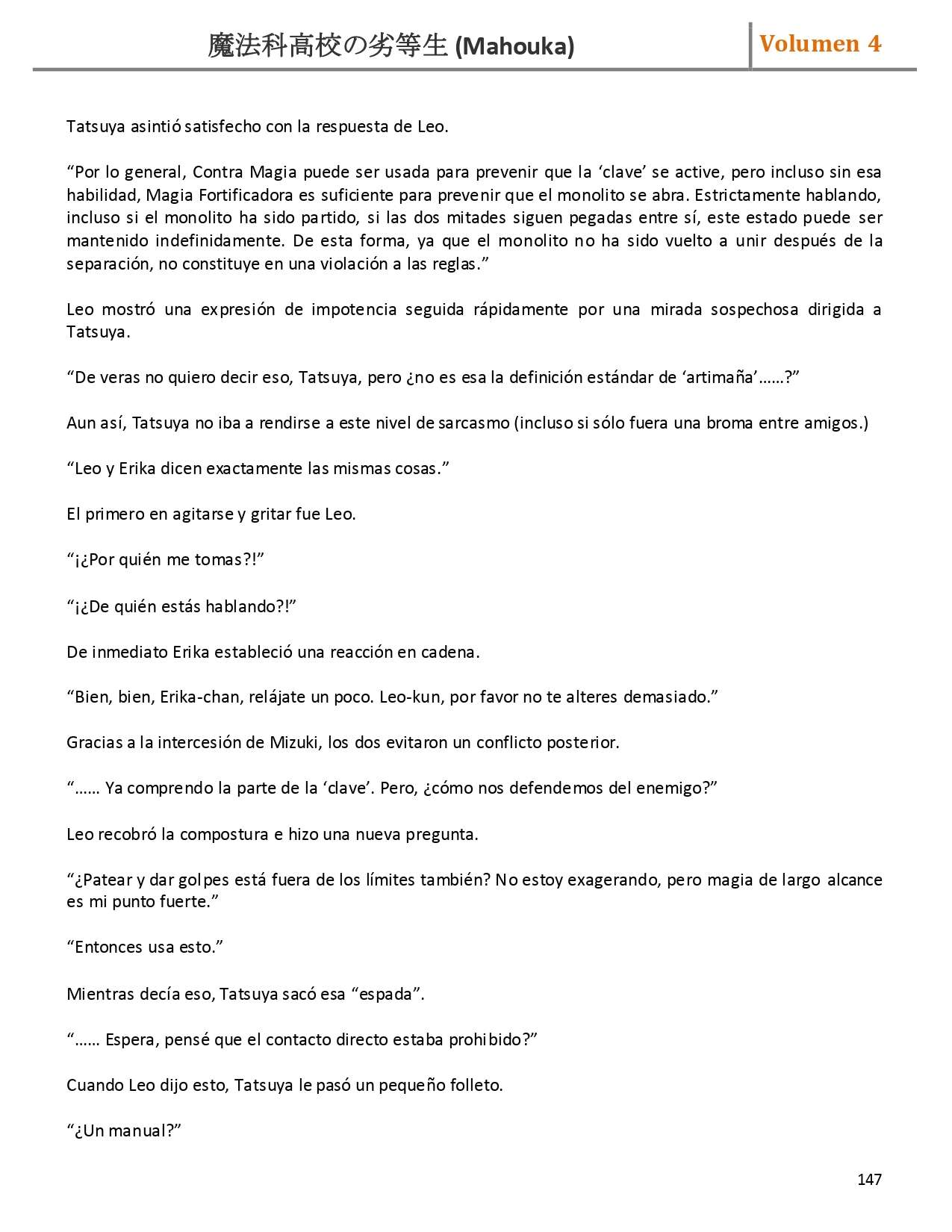 魔法科高校の劣等生 (Mahouka)

Volumen 4

Tatsuya asintió satisfecho con la respuesta de Leo.

“Por lo general, Contra Magia puede ser usada para prevenir que la ‘clave’ se active, pero incluso sin esa habilidad, Magia Fortificadora es suficiente para prevenir que el monolito se abra. Estrictamente hablando, incluso si el monolito ha sido partido, si las dos mitades siguen pegadas entre sí, este estado puede ser mantenido indefinidamente. De esta forma, ya que el monolito no ha sido vuelto a unir después de la separación, no constituye en una violación a las reglas.”

Leo mostró una expresión de impotencia seguida rápidamente por una mirada sospechosa dirigida a Tatsuya.

“De veras no quiero decir eso, Tatsuya, pero ¿no es esa la definición estándar de ‘artimaña’……?”

Aun así, Tatsuya no iba a rendirse a este nivel de sarcasmo (incluso si sólo fuera una broma entre amigos.)

“Leo y Erika dicen exactamente las mismas cosas.”

El primero en agitarse y gritar fue Leo.

“¡¿Por quién me tomas?!”

“¡¿De quién estás hablando?!”

De inmediato Erika estableció una reacción en cadena.

“Bien, bien, Erika-chan, relájate un poco. Leo-kun, por favor no te alteres demasiado.”

Gracias a la intercesión de Mizuki, los dos evitaron un conflicto posterior.

“…… Ya comprendo la parte de la ‘clave’. Pero, ¿cómo nos defendemos del enemigo?”

Leo recobró la compostura e hizo una nueva pregunta.

“¿Patear y dar golpes está fuera de los límites también? No estoy exagerando, pero magia de largo alcance es mi punto fuerte.”

“Entonces usa esto.”

Mientras decía eso, Tatsuya sacó esa “espada”.

“…… Espera, pensé que el contacto directo estaba prohibido?”

Cuando Leo dijo esto, Tatsuya le pasó un pequeño folleto.

“¿Un manual?”

147